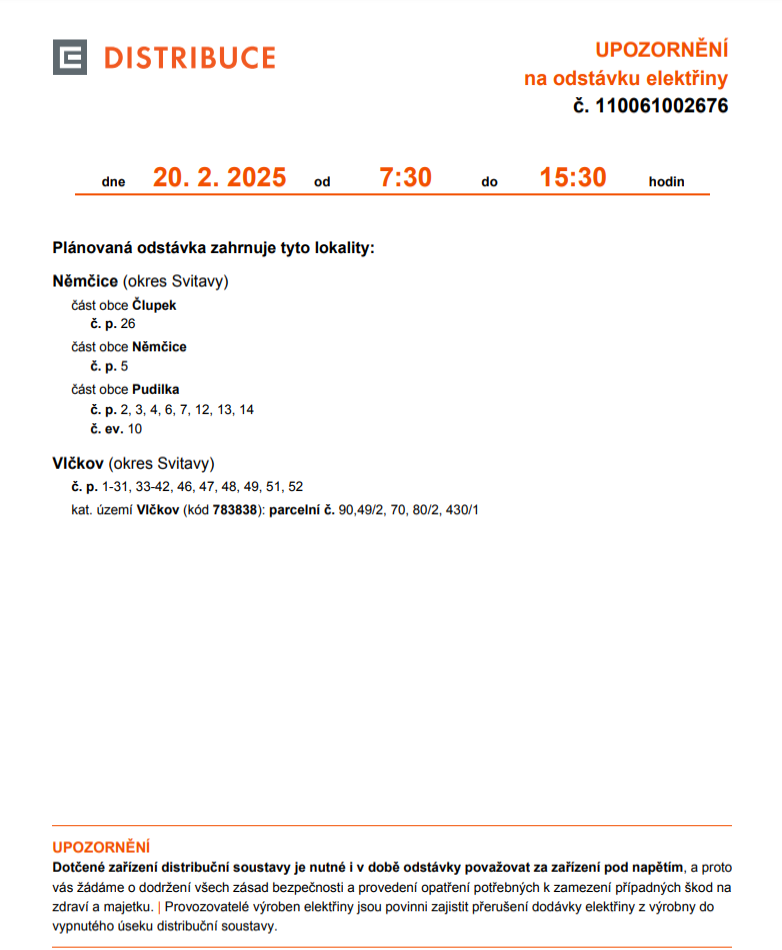 DISTRIBUCE

UPOZORNĚNÍ
na odstávku elektřiny
č. 110061002676

dne 20. 2. 2025 od 7:30 do 15:30 hodin

Plánovaná odstávka zahrnuje tyto lokality:

Němčice (okres Svitavy)
část obce Člupek
č. p. 26
část obce Němčice
č. p. 5
část obce Pudilka
č. p. 2, 3, 4, 6, 7, 12, 13, 14
č. ev. 10

Vlčkov (okres Svitavy)
č. p. 1-31, 33-42, 46, 47, 48, 49, 51, 52
kat. území Vlčkov (kód 783838): parcelní č. 90,49/2, 70, 80/2, 430/1

UPOZORNĚNÍ
Dotčené zařízení distribuční soustavy je nutné i v době odstávky považovat za zařízení pod napětím, a proto vás žádáme o dodržení všech zásad bezpečnosti a provedení opatření potřebných k zamezení případných škod na zdraví a majetku. | Provozovatelé výroben elektřiny jsou povinni zajistit přerušení dodávky elektřiny z výrobny do vypnutého úseku distribuční soustavy.